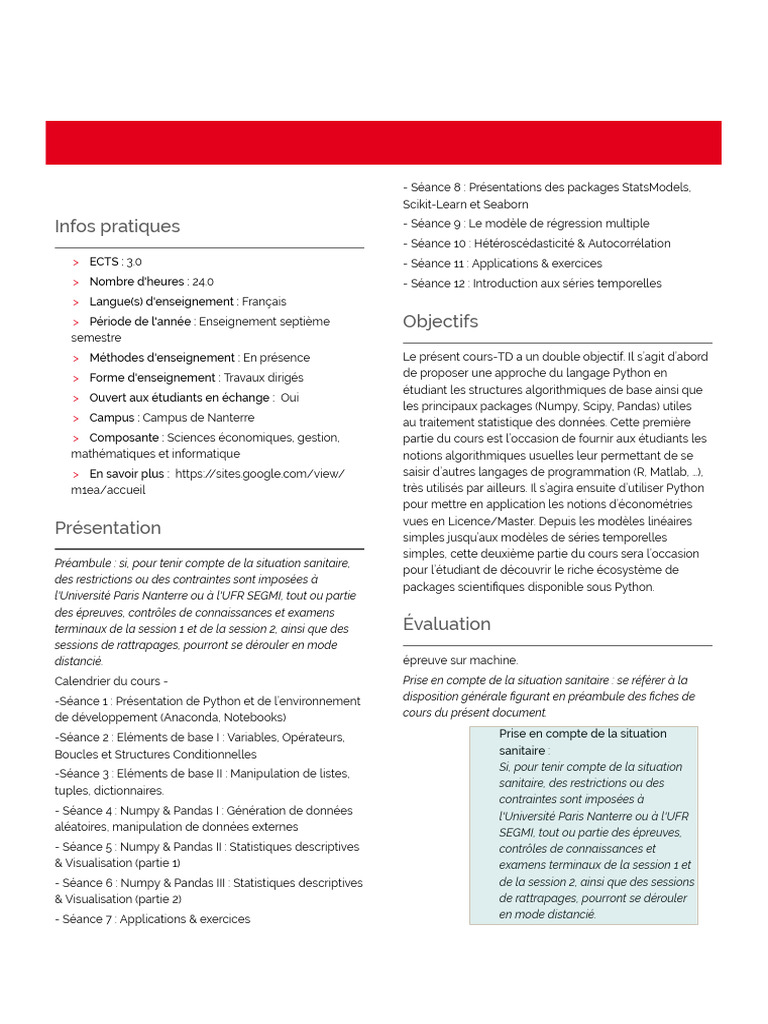 Infos pratiques

> ECTS : 3.0

> Nombre d'heures : 24.0

> Langue(s) d'enseignement : Français

> Période de l'année : Enseignement septième semestre

> Méthodes d'enseignement : En présence

> Forme d'enseignement : Travaux dirigés

> Ouvert aux étudiants en échange : Oui

> Campus : Campus de Nanterre

> Composante : Sciences économiques, gestion, mathématiques et informatique

> En savoir plus : https://sites.google.com/view/m1ea/accueil

Présentation

Préambule : si, pour tenir compte de la situation sanitaire, des restrictions ou des contraintes sont imposées à l'Université Paris Nanterre ou à l'UFR SEGMI, tout ou partie des épreuves, contrôles de connaissances et examens terminaux de la session 1 et de la session 2, ainsi que des sessions de rattrapages, pourront se dérouler en mode distancié.

Calendrier du cours -

-Séance 1 : Présentation de Python et de l'environnement de développement (Anaconda, Notebooks)

-Séance 2 : Eléments de base I : Variables, Opérateurs, Boucles et Structures Conditionnelles

-Séance 3 : Eléments de base II : Manipulation de listes, tuples, dictionnaires.

- Séance 4 : Numpy & Pandas I : Génération de données aléatoires, manipulation de données externes

- Séance 5 : Numpy & Pandas II : Statistiques descriptives & Visualisation (partie 1)

- Séance 6 : Numpy & Pandas III : Statistiques descriptives & Visualisation (partie 2)

- Séance 7 : Applications & exercices

- Séance 8 : Présentations des packages StatsModels, Scikit-Learn et Seaborn

- Séance 9 : Le modèle de régression multiple

- Séance 10 : Hétéroscédasticité & Autocorrélation

- Séance 11 : Applications & exercices

- Séance 12 : Introduction aux séries temporelles

Objectifs

Le présent cours-TD a un double objectif. Il s'agit d'abord de proposer une approche du langage Python en étudiant les structures algorithmiques de base ainsi que les principaux packages (Numpy, Scipy, Pandas) utiles au traitement statistique des données. Cette première partie du cours est l'occasion de fournir aux étudiants les notions algorithmiques usuelles leur permettant de se saisir d'autres langages de programmation (R, Matlab, ...), très utilisés par ailleurs. Il s'agira ensuite d'utiliser Python pour mettre en application les notions d'économétries vues en Licence/Master. Depuis les modèles linéaires simples jusqu'aux modèles de séries temporelles simples, cette deuxième partie du cours sera l'occasion pour l'étudiant de découvrir le riche écosystème de packages scientifiques disponible sous Python.

Évaluation

épreuve sur machine.

Prise en compte de la situation sanitaire : se référer à la disposition générale figurant en préambule des fiches de cours du présent document.

Prise en compte de la situation sanitaire :
Si, pour tenir compte de la situation sanitaire, des restrictions ou des contraintes sont imposées à l'Université Paris Nanterre ou à l'UFR SEGMI, tout ou partie des épreuves, contrôles de connaissances et examens terminaux de la session 1 et de la session 2, ainsi que des sessions de rattrapages, pourront se dérouler en mode distancié.